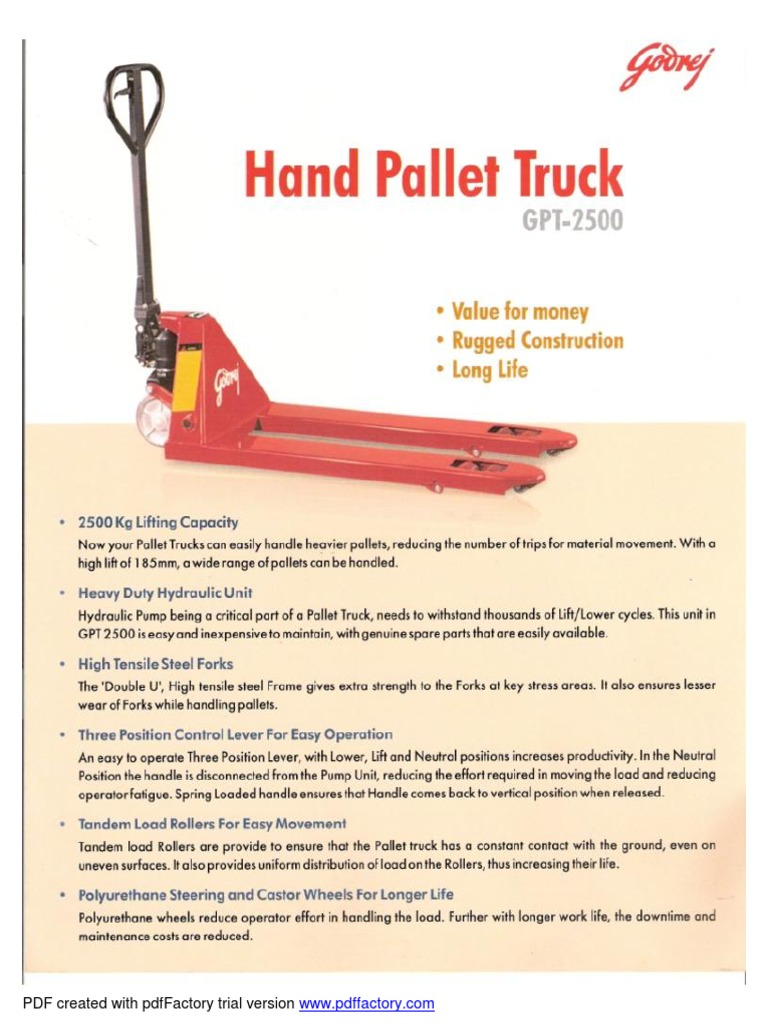 Godrej

Hand Pallet Truck

GPT-2500

• Value for money
• Rugged Construction
• Long Life

Godrej

• 2500 Kg Lifting Capacity
Now your Pallet Trucks can easily handle heavier pallets, reducing the number of trips for material movement. With a high lift of 185mm, a wide range of pallets can be handled.

• Heavy Duty Hydraulic Unit
Hydraulic Pump being a critical part of a Pallet Truck, needs to withstand thousands of Lift/Lower cycles. This unit in GPT 2500 is easy and inexpensive to maintain, with genuine spare parts that are easily available.

• High Tensile Steel Forks
The 'Double U', High tensile steel Frame gives extra strength to the Forks at key stress areas. It also ensures lesser wear of Forks while handling pallets.

• Three Position Control Lever For Easy Operation
An easy to operate Three Position Lever, with Lower, Lift and Neutral positions increases productivity. In the Neutral Position the handle is disconnected from the Pump Unit, reducing the effort required in moving the load and reducing operator fatigue. Spring Loaded handle ensures that Handle comes back to vertical position when released.

• Tandem Load Rollers For Easy Movement
Tandem load Rollers are provide to ensure that the Pallet truck has a constant contact with the ground, even on uneven surfaces. It also provides uniform distribution of load on the Rollers, thus increasing their life.

• Polyurethane Steering and Castor Wheels For Longer Life
Polyurethane wheels reduce operator effort in handling the load. Further with longer work life, the downtime and maintenance costs are reduced.

PDF created with pdfFactory trial version www.pdffactory.com